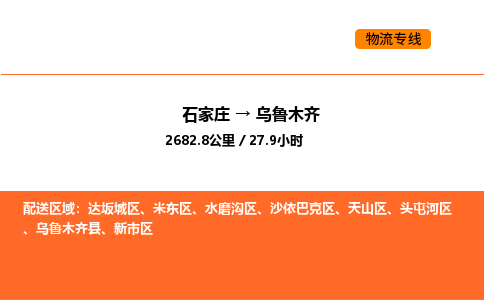 物流专线

石家庄 → 乌鲁木齐

2682.8公里 / 27.9小时

配送区域：达坂城区、米东区、水磨沟区、沙依巴克区、天山区、头屯河区、乌鲁木齐县、新市区